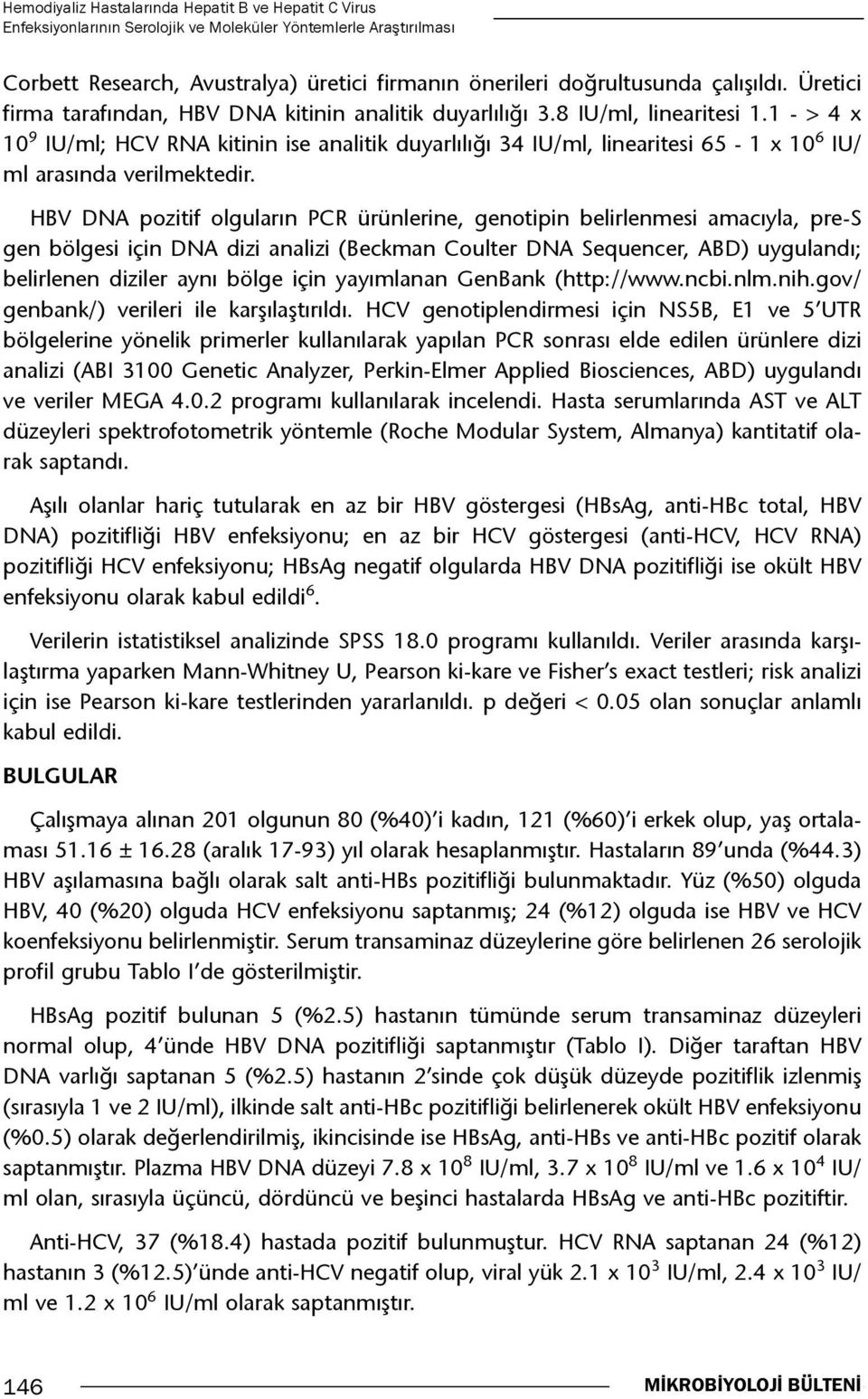 Hemodiyaliz Hastalarında Hepatit B ve Hepatit C Virus Enfeksiyonlarının Serolojik ve Moleküler Yöntemlerle Araştırılması

Corbett Research, Avustralya) üretici firmanın önerileri doğrultusunda çalışıldı. Üretici firma tarafından, HBV DNA kitinin analitik duyarlılığı 3.8 IU/ml, linearitesi 1.1 - > 4 x $10^9$ IU/ml; HCV RNA kitinin ise analitik duyarlılığı 34 IU/ml, linearitesi 65 - 1 x $10^6$ IU/ml arasında verilmektedir.

HBV DNA pozitif olguların PCR ürünlerine, genotipin belirlenmesi amacıyla, pre-S gen bölgesi için DNA dizi analizi (Beckman Coulter DNA Sequencer, ABD) uygulandı; belirlenen diziler aynı bölge için yayımlanan GenBank (http://www.ncbi.nlm.nih.gov/genbank/) verileri ile karşılaştırıldı. HCV genotiplendirmesi için NS5B, E1 ve 5'UTR bölgelerine yönelik primerler kullanılarak yapılan PCR sonrası elde edilen ürünlere dizi analizi (ABI 3100 Genetic Analyzer, Perkin-Elmer Applied Biosciences, ABD) uygulandı ve veriler MEGA 4.0.2 programı kullanılarak incelendi. Hasta serumlarında AST ve ALT düzeyleri spektrofotometrik yöntemle (Roche Modular System, Almanya) kantitatif olarak saptandı.

Aşılı olanlar hariç tutularak en az bir HBV göstergesi (HBsAg, anti-HBc total, HBV DNA) pozitifliği HBV enfeksiyonu; en az bir HCV göstergesi (anti-HCV, HCV RNA) pozitifliği HCV enfeksiyonu; HBsAg negatif olgularda HBV DNA pozitifliği ise okült HBV enfeksiyonu olarak kabul edildi$^6$.

Verilerin istatistiksel analizinde SPSS 18.0 programı kullanıldı. Veriler arasında karşılaştırma yaparken Mann-Whitney U, Pearson ki-kare ve Fisher's exact testleri; risk analizi için ise Pearson ki-kare testlerinden yararlanıldı. p değeri < 0.05 olan sonuçlar anlamlı kabul edildi.

BULGULAR

Çalışmaya alınan 201 olgunun 80 (%40)'i kadın, 121 (%60)'i erkek olup, yaş ortalaması 51.16 ± 16.28 (aralık 17-93) yıl olarak hesaplanmıştır. Hastaların 89'unda (%44.3) HBV aşılamasına bağlı olarak salt anti-HBs pozitifliği bulunmaktadır. Yüz (%50) olguda HBV, 40 (%20) olguda HCV enfeksiyonu saptanmış; 24 (%12) olguda ise HBV ve HCV koenfeksiyonu belirlenmiştir. Serum transaminaz düzeylerine göre belirlenen 26 serolojik profil grubu Tablo I'de gösterilmiştir.

HBsAg pozitif bulunan 5 (%2.5) hastanın tümünde serum transaminaz düzeyleri normal olup, 4'ünde HBV DNA pozitifliği saptanmıştır (Tablo I). Diğer taraftan HBV DNA varlığı saptanan 5 (%2.5) hastanın 2'sinde çok düşük düzeyde pozitiflik izlenmiş (sırasıyla 1 ve 2 IU/ml), ilkinde salt anti-HBc pozitifliği belirlenerek okült HBV enfeksiyonu (%0.5) olarak değerlendirilmiş, ikincisinde ise HBsAg, anti-HBs ve anti-HBc pozitif olarak saptanmıştır. Plazma HBV DNA düzeyi 7.8 x $10^8$ IU/ml, 3.7 x $10^8$ IU/ml ve 1.6 x $10^4$ IU/ml olan, sırasıyla üçüncü, dördüncü ve beşinci hastalarda HBsAg ve anti-HBc pozitiftir.

Anti-HCV, 37 (%18.4) hastada pozitif bulunmuştur. HCV RNA saptanan 24 (%12) hastanın 3 (%12.5)'ünde anti-HCV negatif olup, viral yük 2.1 x $10^3$ IU/ml, 2.4 x $10^3$ IU/ml ve 1.2 x $10^6$ IU/ml olarak saptanmıştır.

146 MİKROBİYOLOJİ BÜLTENİ